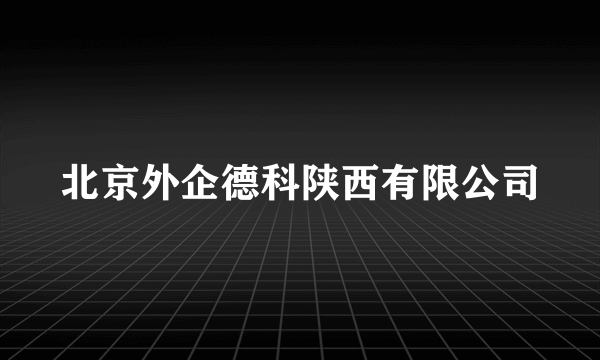 北京外企德科陕西有限公司